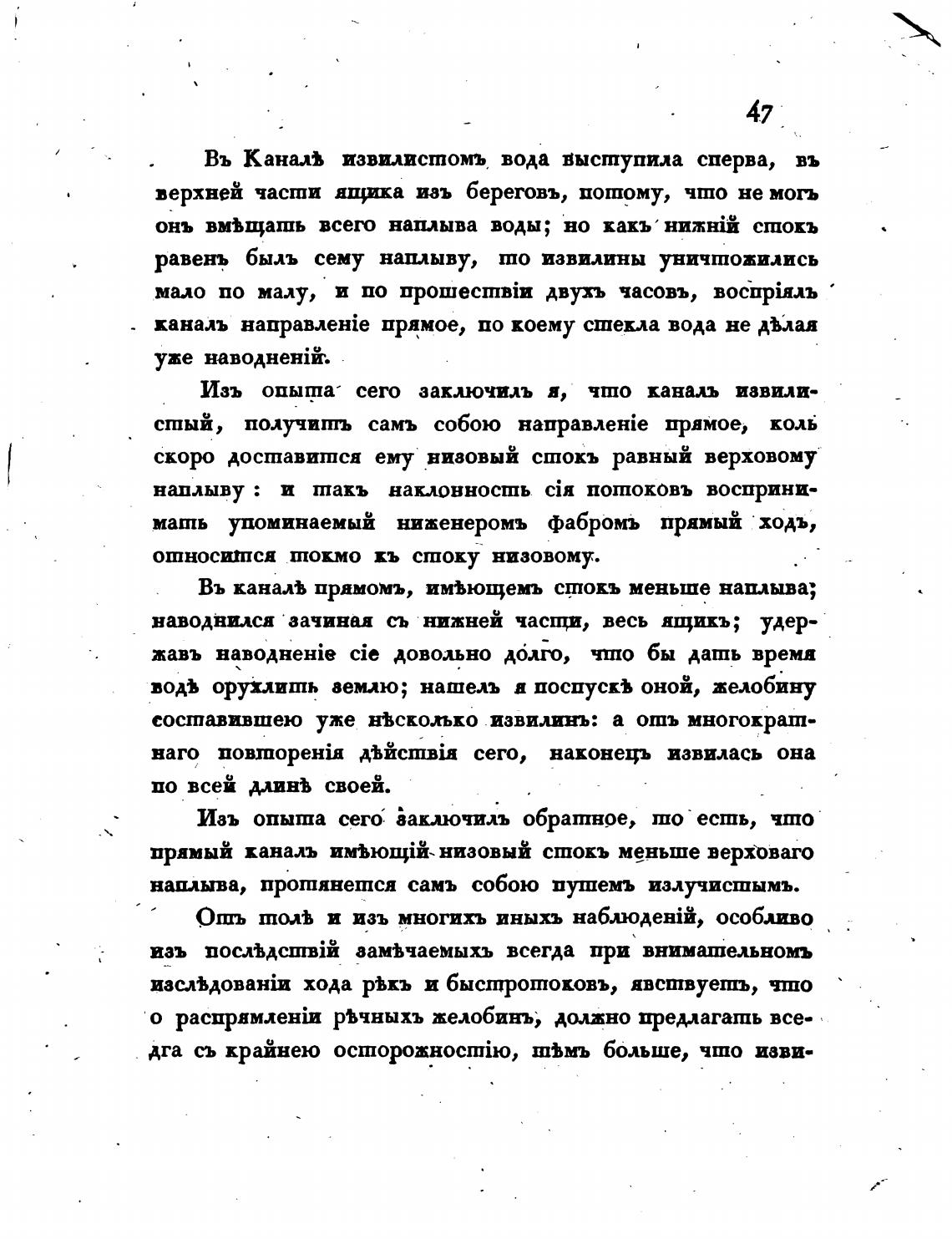 47

Въ Каналѣ извилистомъ вода выступила сперва, въ верхней части ящика изъ береговъ, потому, что не могъ онъ вмѣщать всего наплыва воды; но какъ нижній стокъ равенъ былъ сему наплыву, то извилины уничтожились мало по малу, и по прошествіи двухъ часовъ, воспріялъ каналъ направленіе прямое, по коему стекла вода не дѣлая уже наводненій.

Изъ опыта сего заключилъ я, что каналъ извилистый, получитъ самъ собою направленіе прямое, коль скоро доставится ему низовый стокъ равный верховому наплыву: и такъ наклонность сія потоковъ воспринимать упоминаемый инженеромъ фабромъ прямый ходъ, относится токмо къ стоку низовому.

Въ каналѣ прямомъ, имѣющемъ стокъ меньше наплыва; наводнился зачиная съ нижней части, весь ящикъ; удержавъ наводненіе сіе довольно долго, что бы дать время водѣ орухлить землю; нашелъ я поспускѣ оной, желобину составившею уже нѣсколько извилинъ: а отъ многократнаго повторенія дѣйствія сего, наконецъ извилась она по всей длинѣ своей.

Изъ опыта сего заключилъ обратное, то есть, что прямый каналъ имѣющій низовый стокъ меньше верховаго наплыва, протянется самъ собою путемъ излучистымъ.

Отъ толѣ и изъ многихъ иныхъ наблюденій, особливо изъ послѣдствій замѣчаемыхъ всегда при внимательномъ изслѣдованіи хода рѣкъ и быстротоковъ, явствуетъ, что о распрямленіи рѣчныхъ желобинъ, должно предлагать всегда съ крайнею осторожностію, тѣмъ больше, что изви-